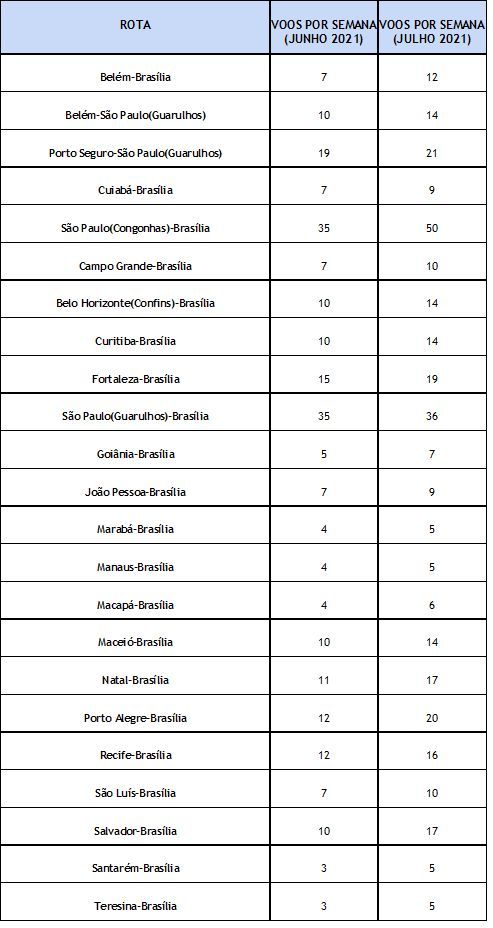 | ROTA | VOOS POR SEMANA (JUNHO 2021) | VOOS POR SEMANA (JULHO 2021) |
|---|---|---|
| Belém-Brasília | 7 | 12 |
| Belém-São Paulo(Guarulhos) | 10 | 14 |
| Porto Seguro-São Paulo(Guarulhos) | 19 | 21 |
| Cuiabá-Brasília | 7 | 9 |
| São Paulo(Congonhas)-Brasília | 35 | 50 |
| Campo Grande-Brasília | 7 | 10 |
| Belo Horizonte(Confins)-Brasília | 10 | 14 |
| Curitiba-Brasília | 10 | 14 |
| Fortaleza-Brasília | 15 | 19 |
| São Paulo(Guarulhos)-Brasília | 35 | 36 |
| Goiânia-Brasília | 5 | 7 |
| João Pessoa-Brasília | 7 | 9 |
| Marabá-Brasília | 4 | 5 |
| Manaus-Brasília | 4 | 5 |
| Macapá-Brasília | 4 | 6 |
| Maceió-Brasília | 10 | 14 |
| Natal-Brasília | 11 | 17 |
| Porto Alegre-Brasília | 12 | 20 |
| Recife-Brasília | 12 | 16 |
| São Luís-Brasília | 7 | 10 |
| Salvador-Brasília | 10 | 17 |
| Santarém-Brasília | 3 | 5 |
| Teresina-Brasília | 3 | 5 |